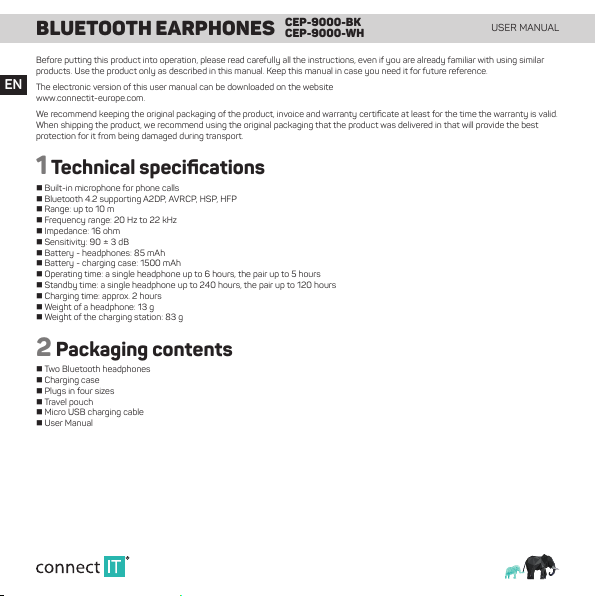 BLUETOOTH EARPHONES CEP-9000-BK CEP-9000-WH USER MANUAL

EN

Before putting this product into operation, please read carefully all the instructions, even if you are already familiar with using similar products. Use the product only as described in this manual. Keep this manual in case you need it for future reference.

The electronic version of this user manual can be downloaded on the website www.connectit-europe.com.

We recommend keeping the original packaging of the product, invoice and warranty certificate at least for the time the warranty is valid. When shipping the product, we recommend using the original packaging that the product was delivered in that will provide the best protection for it from being damaged during transport.

1 Technical specifications

■ Built-in microphone for phone calls
■ Bluetooth 4.2 supporting A2DP, AVRCP, HSP, HFP
■ Range: up to 10 m
■ Frequency range: 20 Hz to 22 kHz
■ Impedance: 16 ohm
■ Sensitivity: 90 ± 3 dB
■ Battery - headphones: 85 mAh
■ Battery - charging case: 1500 mAh
■ Operating time: a single headphone up to 6 hours, the pair up to 5 hours
■ Standby time: a single headphone up to 240 hours, the pair up to 120 hours
■ Charging time: approx. 2 hours
■ Weight of a headphone: 13 g
■ Weight of the charging station: 83 g

2 Packaging contents

■ Two Bluetooth headphones
■ Charging case
■ Plugs in four sizes
■ Travel pouch
■ Micro USB charging cable
■ User Manual

connect IT